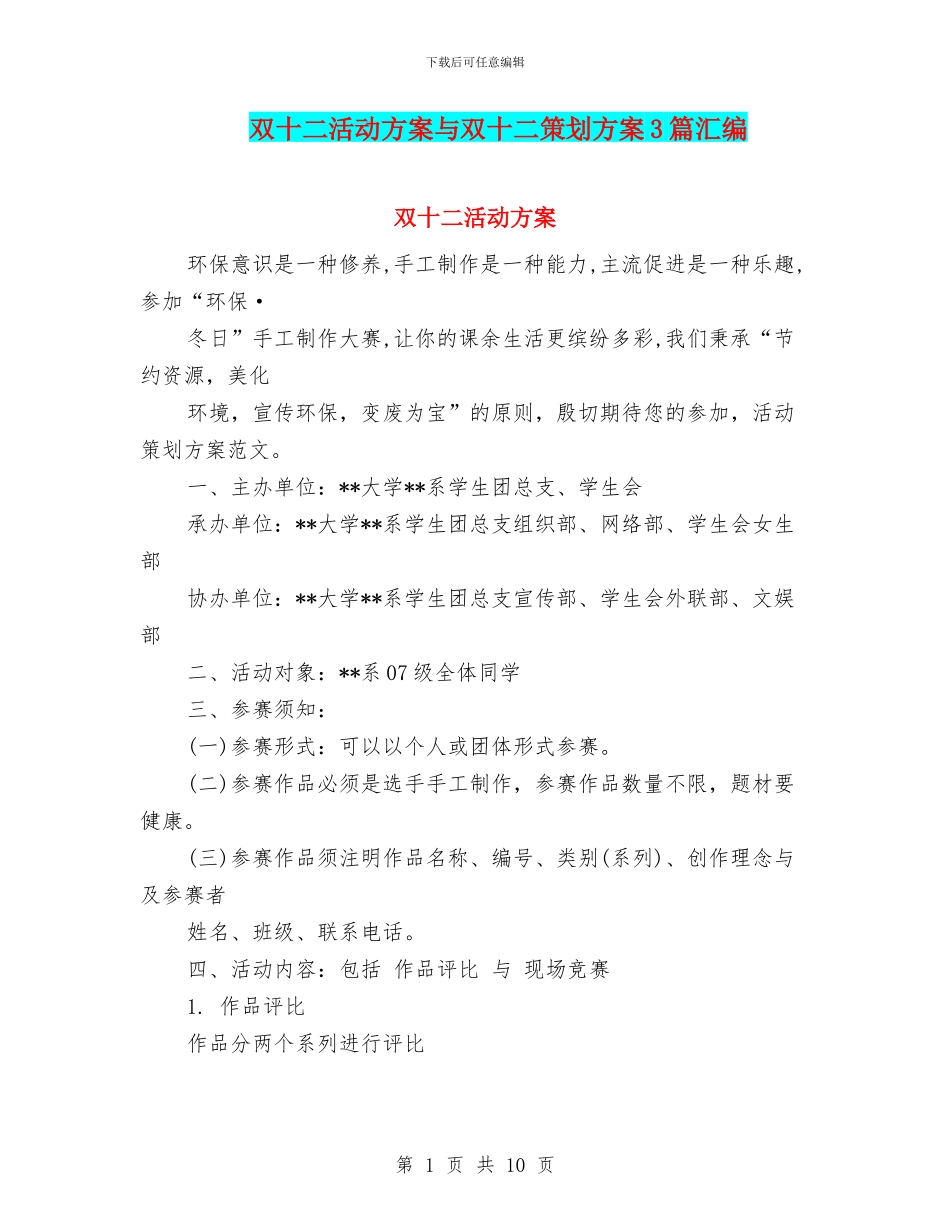 下载后可任意编辑

双十二活动方案与双十二策划方案3篇汇编

双十二活动方案

环保意识是一种修养,手工制作是一种能力,主流促进是一种乐趣,参加“环保·

冬日”手工制作大赛,让你的课余生活更缤纷多彩,我们秉承“节约资源,美化

环境，宣传环保，变废为宝”的原则，殷切期待您的参加，活动策划方案范文。

一、主办单位：**大学**系学生团总支、学生会

承办单位：**大学**系学生团总支组织部、网络部、学生会女生部

协办单位：**大学**系学生团总支宣传部、学生会外联部、文娱部

二、活动对象：**系07级全体同学

三、参赛须知：

(一)参赛形式：可以以个人或团体形式参赛。

(二)参赛作品必须是选手手工制作，参赛作品数量不限，题材要健康。

(三)参赛作品须注明作品名称、编号、类别(系列)、创作理念与及参赛者

姓名、班级、联系电话。

四、活动内容：包括 作品评比 与 现场竞赛

1. 作品评比

作品分两个系列进行评比

第 1 页 共 10 页